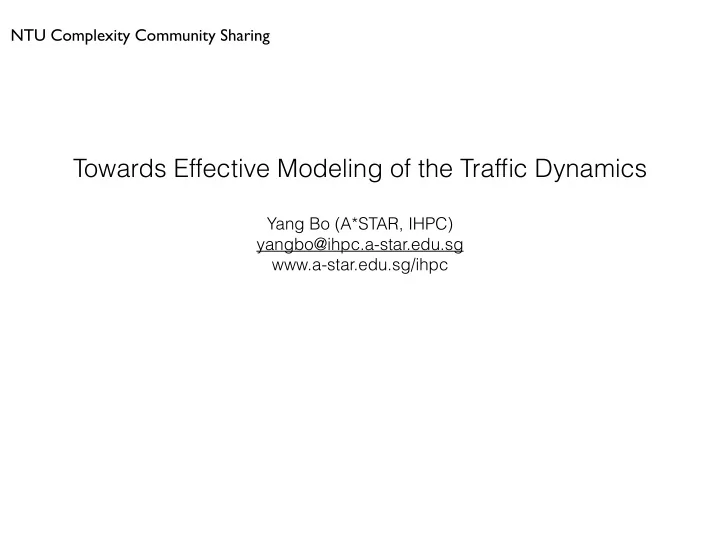 NTU Complexity Community Sharing

Towards Effective Modeling of the Traffic Dynamics

Yang Bo (A*STAR, IHPC)
yangbo@ihpc.a-star.edu.sg
www.a-star.edu.sg/ihpc